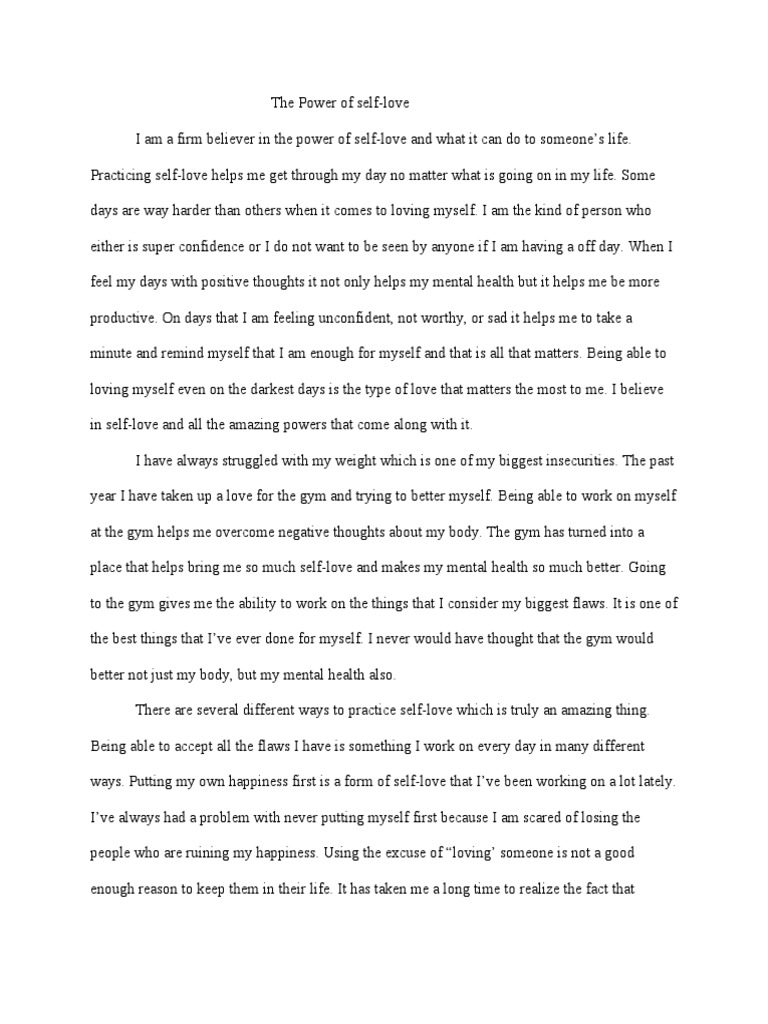 The Power of self-love

I am a firm believer in the power of self-love and what it can do to someone's life. Practicing self-love helps me get through my day no matter what is going on in my life. Some days are way harder than others when it comes to loving myself. I am the kind of person who either is super confidence or I do not want to be seen by anyone if I am having a off day. When I feel my days with positive thoughts it not only helps my mental health but it helps me be more productive. On days that I am feeling unconfident, not worthy, or sad it helps me to take a minute and remind myself that I am enough for myself and that is all that matters. Being able to loving myself even on the darkest days is the type of love that matters the most to me. I believe in self-love and all the amazing powers that come along with it.

I have always struggled with my weight which is one of my biggest insecurities. The past year I have taken up a love for the gym and trying to better myself. Being able to work on myself at the gym helps me overcome negative thoughts about my body. The gym has turned into a place that helps bring me so much self-love and makes my mental health so much better. Going to the gym gives me the ability to work on the things that I consider my biggest flaws. It is one of the best things that I've ever done for myself. I never would have thought that the gym would better not just my body, but my mental health also.

There are several different ways to practice self-love which is truly an amazing thing. Being able to accept all the flaws I have is something I work on every day in many different ways. Putting my own happiness first is a form of self-love that I've been working on a lot lately. I've always had a problem with never putting myself first because I am scared of losing the people who are ruining my happiness. Using the excuse of "loving' someone is not a good enough reason to keep them in their life. It has taken me a long time to realize the fact that